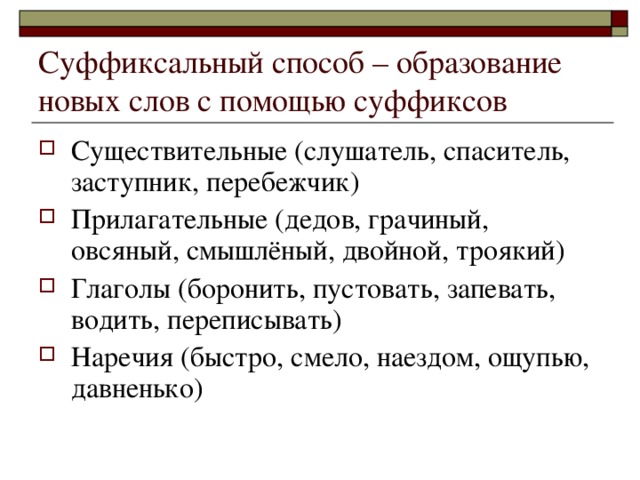 Суффиксальный способ – образование новых слов с помощью суффиксов

Существительные (слушатель, спаситель, заступник, перебежчик)

Прилагательные (дедов, грачиный, овсяный, смышлёный, двойной, троякий)

Глаголы (боронить, пустовать, запевать, водить, переписывать)

Наречия (быстро, смело, наездом, ощупью, давненько)